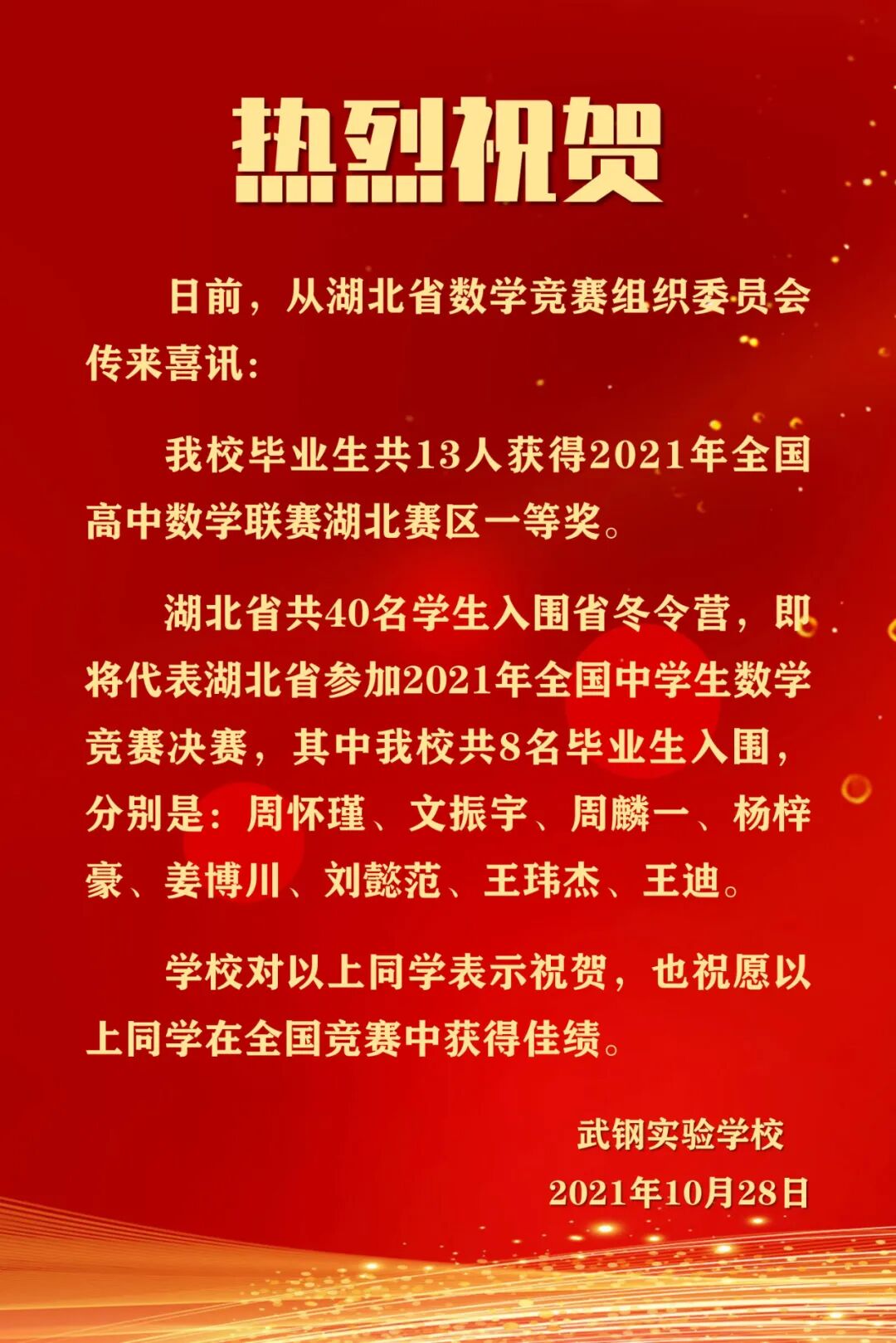 热烈祝贺

日前，从湖北省数学竞赛组织委员会传来喜讯：

我校毕业生共13人获得2021年全国高中数学联赛湖北赛区一等奖。

湖北省共40名学生入围省冬令营，即将代表湖北省参加2021年全国中学生数学竞赛决赛，其中我校共8名毕业生入围，分别是：周怀瑾、文振宇、周麟一、杨梓豪、姜博川、刘懿范、王玮杰、王迪。

学校对以上同学表示祝贺，也祝愿以上同学在全国竞赛中获得佳绩。

武钢实验学校

2021年10月28日